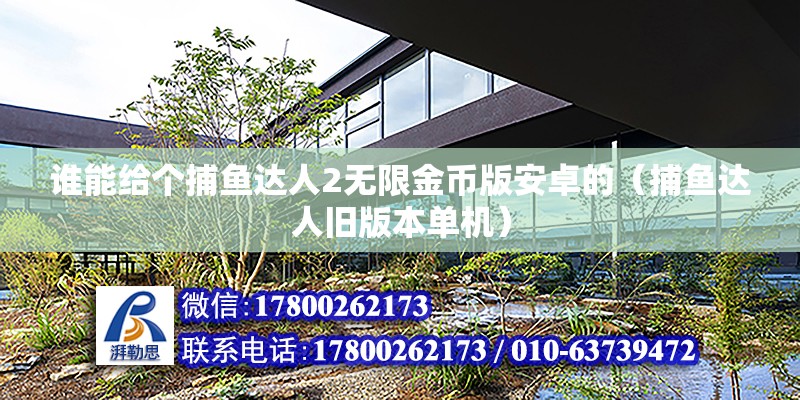 谁能给个捕鱼达人2无限金币版安卓的（捕鱼达人旧版本单机）

湃勒思

微信:17800262173

联系电话:17800262173 / 010-63739472